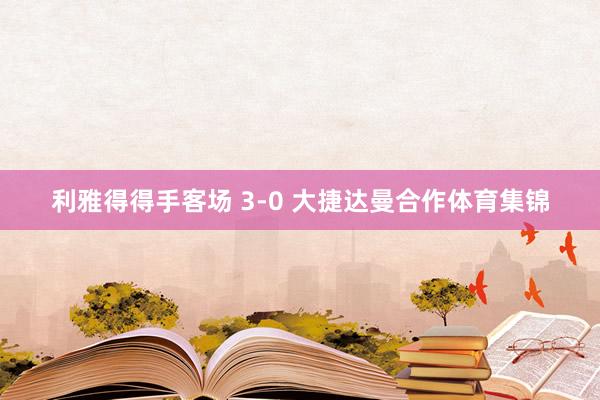 利雅得得手客场 3-0 大捷达曼合作体育集锦